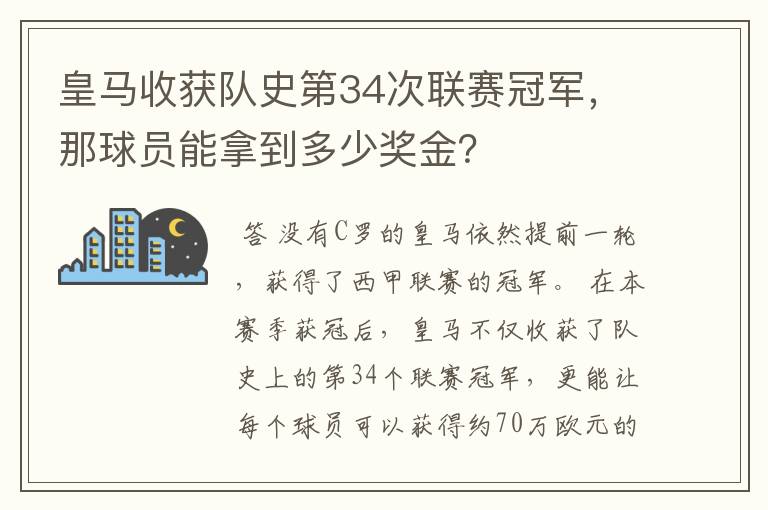 皇马收获队史第34次联赛冠军，那球员能拿到多少奖金？

答 没有C罗的皇马依然提前一轮，获得了西甲联赛的冠军。 在本赛季获冠后，皇马不仅收获了队史上的第34个联赛冠军，更能让每个球员可以获得约70万欧元的